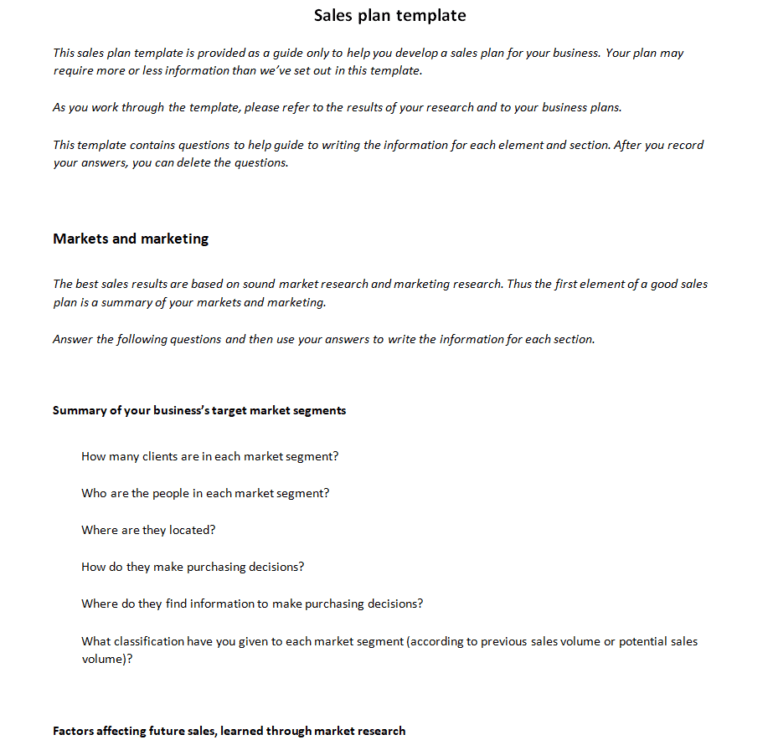 Sales plan template

This sales plan template is provided as a guide only to help you develop a sales plan for your business. Your plan may require more or less information than we've set out in this template.

As you work through the template, please refer to the results of your research and to your business plans.

This template contains questions to help guide to writing the information for each element and section. After you record your answers, you can delete the questions.

Markets and marketing

The best sales results are based on sound market research and marketing research. Thus the first element of a good sales plan is a summary of your markets and marketing.

Answer the following questions and then use your answers to write the information for each section.

Summary of your business's target market segments

How many clients are in each market segment?

Who are the people in each market segment?

Where are they located?

How do they make purchasing decisions?

Where do they find information to make purchasing decisions?

What classification have you given to each market segment (according to previous sales volume or potential sales volume)?

Factors affecting future sales, learned through market research